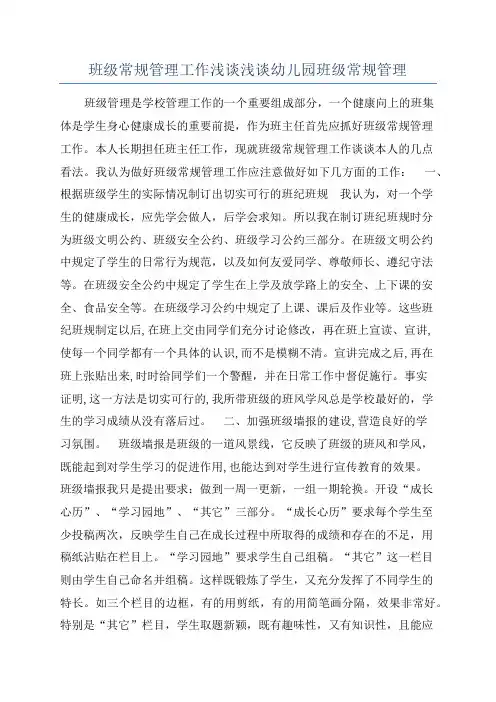 班级常规管理工作浅谈浅谈幼儿园班级常规管理

班级管理是学校管理工作的一个重要组成部分，一个健康向上的班集体是学生身心健康成长的重要前提，作为班主任首先应抓好班级常规管理工作。本人长期担任班主任工作，现就班级常规管理工作谈谈本人的几点看法。我认为做好班级常规管理工作应注意做好如下几方面的工作： 一、根据班级学生的实际情况制订出切实可行的班纪班规 我认为，对一个学生的健康成长，应先学会做人，后学会求知。所以我在制订班纪班规时分为班级文明公约、班级安全公约、班级学习公约三部分。在班级文明公约中规定了学生的日常行为规范，以及如何友爱同学、尊敬师长、遵纪守法等。在班级安全公约中规定了学生在上学及放学路上的安全、上下课的安全、食品安全等。在班级学习公约中规定了上课、课后及作业等。这些班纪班规制定以后，在班上交由同学们充分讨论修改，再在班上宣读、宣讲，使每一个同学都有一个具体的认识，而不是模糊不清。宣讲完成之后，再在班上张贴出来，时时给同学们一个警醒，并在日常工作中督促施行。事实证明，这一方法是切实可行的，我所带班级的班风学风总是学校最好的，学生的学习成绩从没有落后过。 二、加强班级墙报的建设，营造良好的学习氛围。 班级墙报是班级的一道风景线，它反映了班级的班风和学风，既能起到对学生学习的促进作用，也能达到对学生进行宣传教育的效果。班级墙报我只是提出要求：做到一周一更新，一组一期轮换。开设“成长心历”、“学习园地”、“其它”三部分。“成长心历”要求每个学生至少投稿两次，反映学生自己在成长过程中所取得的成绩和存在的不足，用稿纸沾贴在栏目上。“学习园地”要求学生自己组稿。“其它”这一栏目则由学生自己命名并组稿。这样既锻炼了学生，又充分发挥了不同学生的特长。如三个栏目的边框，有的用剪纸，有的用简笔画分隔，效果非常好。特别是“其它”栏目，学生取题新颖，既有趣味性，又有知识性，且能应